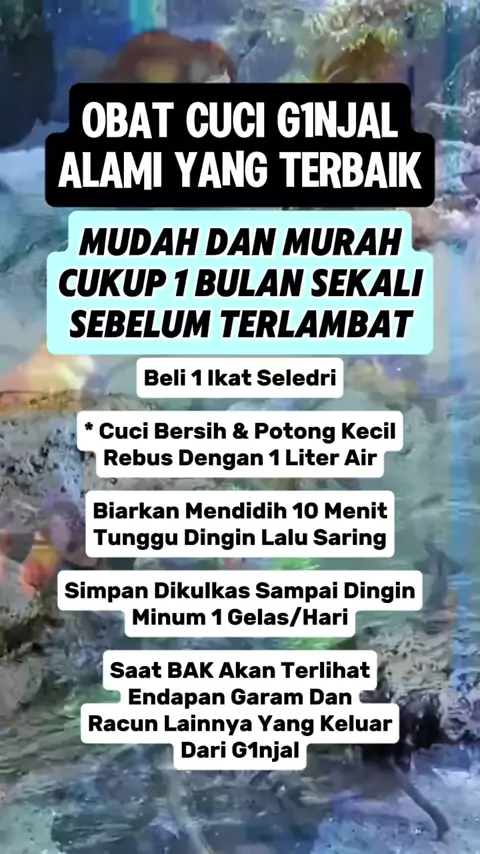 OBAT CUCI G1NJAL
ALAMI YANG TERBAIK

MUDAH DAN MURAH
CUKUP 1 BULAN SEKALI
SEBELUM TERLAMBAT

Beli 1 Ikat Seledri

* Cuci Bersih & Potong Kecil
Rebus Dengan 1 Liter Air

Biarkan Mendidih 10 Menit
Tunggu Dingin Lalu Saring

Simpan Dikulkas Sampai Dingin
Minum 1 Gelas/Hari

Saat BAK Akan Terlihat
Endapan Garam Dan
Racun Lainnya Yang Keluar
Dari G1njal